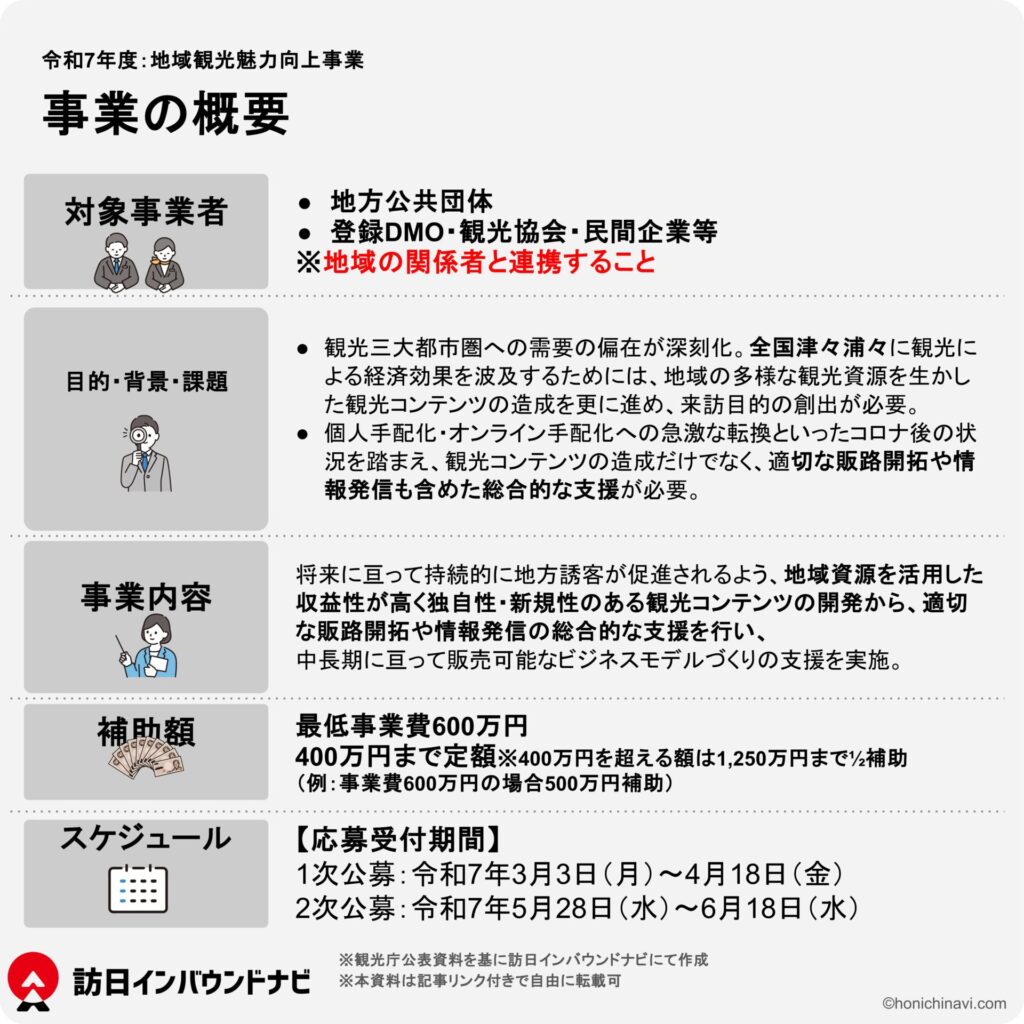 令和7年度：地域観光魅力向上事業

事業の概要

対象事業者

● 地方公共団体
● 登録DMO・観光協会・民間企業等
※地域の関係者と連携すること

目的・背景・課題

● 観光三大都市圏への需要の偏在が深刻化。全国津々浦々に観光による経済効果を波及するためには、地域の多様な観光資源を生かした観光コンテンツの造成を更に進め、来訪目的の創出が必要。
● 個人手配化・オンライン手配化への急激な転換といったコロナ後の状況を踏まえ、観光コンテンツの造成だけでなく、適切な販路開拓や情報発信も含めた総合的な支援が必要。

事業内容

将来に亘って持続的に地方誘客が促進されるよう、地域資源を活用した収益性が高く独自性・新規性のある観光コンテンツの開発から、適切な販路開拓や情報発信の総合的な支援を行い、
中長期に亘って販売可能なビジネスモデルづくりの支援を実施。

補助額

最低事業費600万円
400万円まで定額※400万円を超える額は1,250万円まで½補助
（例：事業費600万円の場合500万円補助）

スケジュール

【応募受付期間】
1次公募：令和7年3月3日（月）～4月18日（金）
2次公募：令和7年5月28日（水）～6月18日（水）

訪日インバウンドナビ

※観光庁公表資料を基に訪日インバウンドナビにて作成
※本資料は記事リンク付きで自由に転載可

©honichinavi.com